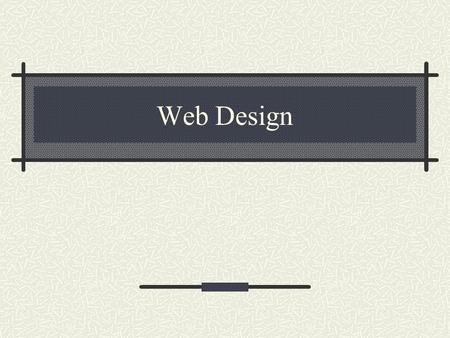 Web Design